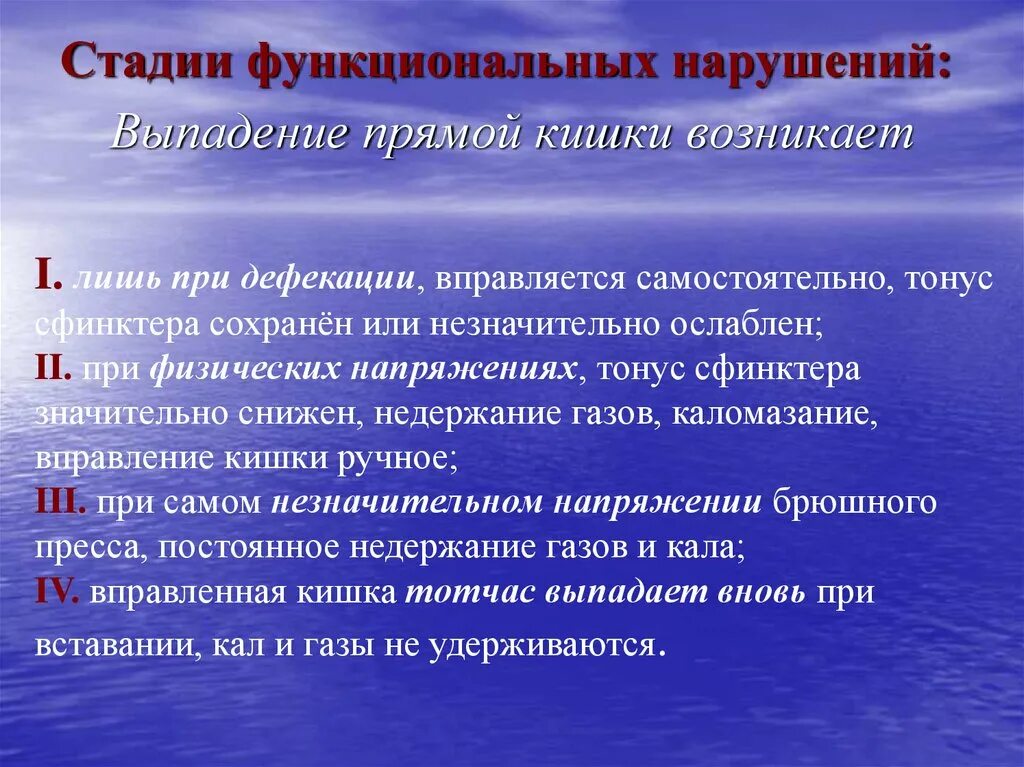 Стадии функциональных нарушений:
Выпадение прямой кишки возникает

I. лишь при дефекации, вправляется самостоятельно, тонус сфинктера сохранён или незначительно ослаблен;
II. при физических напряжениях, тонус сфинктера значительно снижен, недержание газов, каломазание, вправление кишки ручное;
III. при самом незначительном напряжении брюшного пресса, постоянное недержание газов и кала;
IV. вправленная кишка тотчас выпадает вновь при вставании, кал и газы не удерживаются.